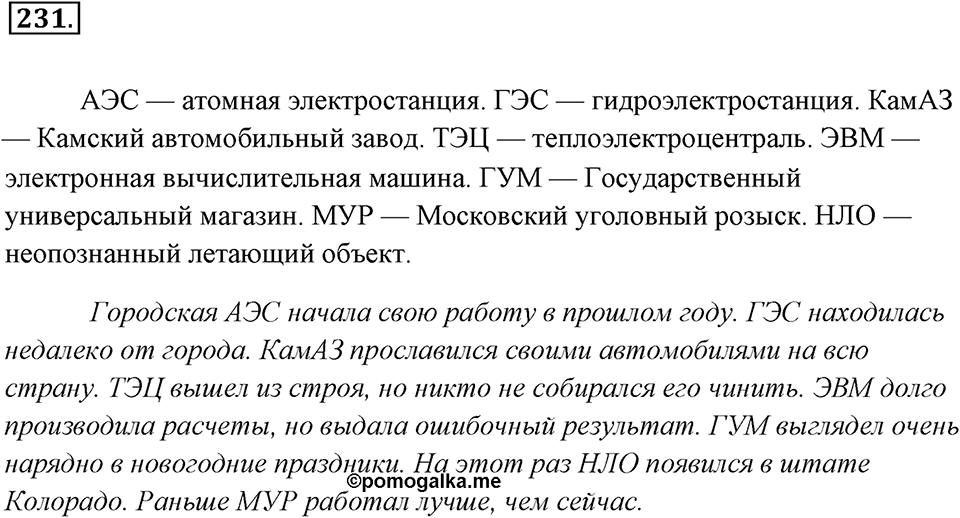 231.

АЭС — атомная электростанция. ГЭС — гидроэлектростанция. КамАЗ — Камский автомобильный завод. ТЭЦ — теплоэлектроцентраль. ЭВМ — электронная вычислительная машина. ГУМ — Государственный универсальный магазин. МУР — Московский уголовный розыск. НЛО — неопознанный летающий объект.

Городская АЭС начала свою работу в прошлом году. ГЭС находилась недалеко от города. КамАЗ прославился своими автомобилями на всю страну. ТЭЦ вышел из строя, но никто не собирался его чинить. ЭВМ долго производила расчеты, но выдала ошибочный результат. ГУМ выглядел очень нарядно в новогодние праздники. На этот раз НЛО появился в штате Колорадо. Раньше МУР работал лучше, чем сейчас.

©pomogalka.me